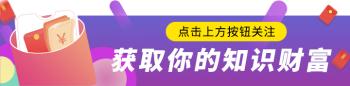 ¥

点击上方按钮关注

获取你的知识财富